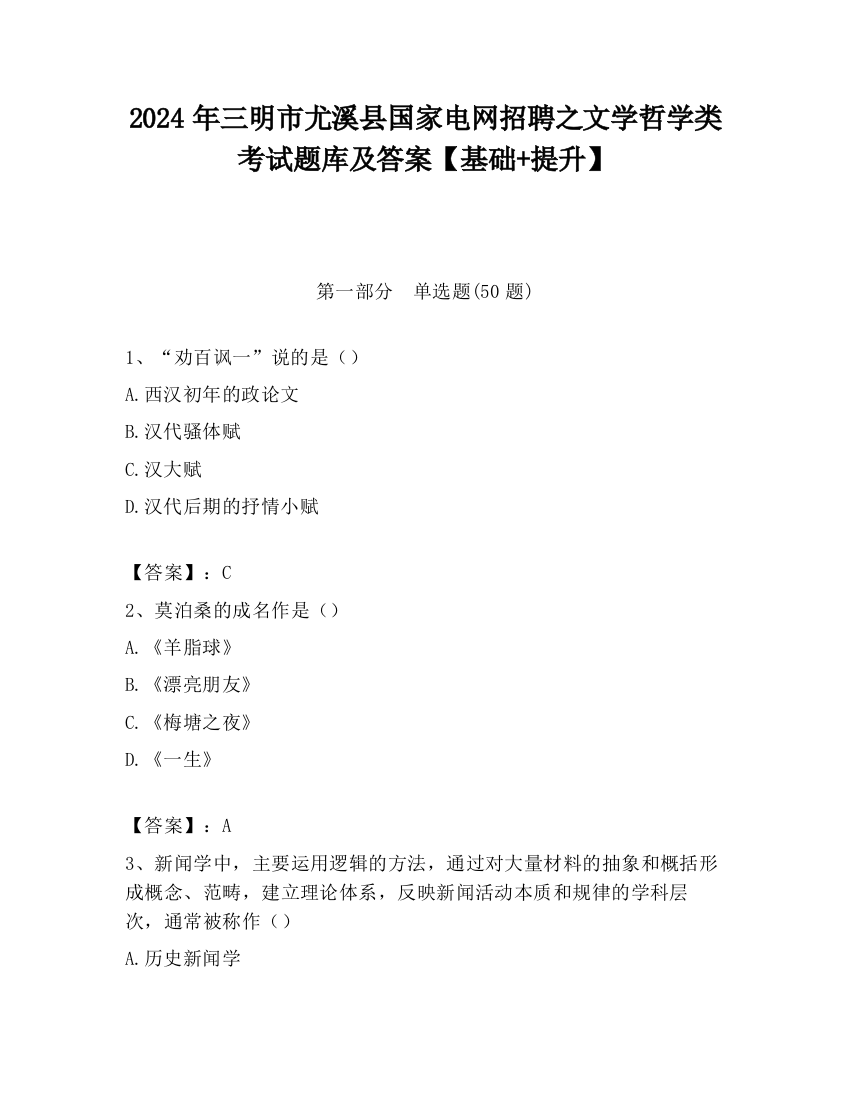 2024 年三明市尤溪县国家电网招聘之文学哲学类考试题库及答案【基础+提升】

第一部分　单选题(50 题)

1、“劝百讽一”说的是（）

A.西汉初年的政论文

B.汉代骚体赋

C.汉大赋

D.汉代后期的抒情小赋

【答案】：C

2、莫泊桑的成名作是（）

A.《羊脂球》

B.《漂亮朋友》

C.《梅塘之夜》

D.《一生》

【答案】：A

3、新闻学中，主要运用逻辑的方法，通过对大量材料的抽象和概括形成概念、范畴，建立理论体系，反映新闻活动本质和规律的学科层次，通常被称作（）

A.历史新闻学